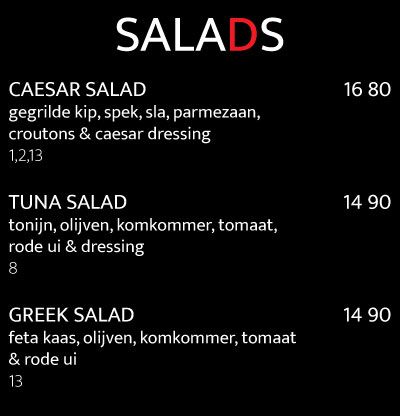 SALADS

CAESAR SALAD 16 80
gegrilde kip, spek, sla, parmezaan, croutons & caesar dressing
1,2,13

TUNA SALAD 14 90
tonijn, olijven, komkommer, tomaat, rode ui & dressing
8

GREEK SALAD 14 90
feta kaas, olijven, komkommer, tomaat & rode ui
13